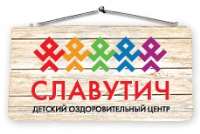 СЛАВУТИЧ
ДЕТСКИЙ ОЗДОРОВИТЕЛЬНЫЙ ЦЕНТР